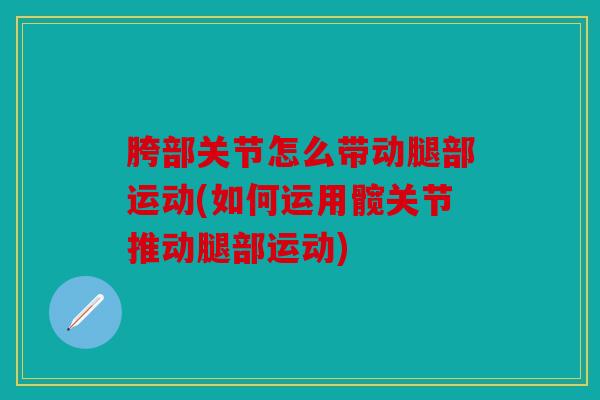 胯部关节怎么带动腿部运动(如何运用髋关节推动腿部运动)